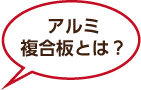 アルミ
複合板とは？